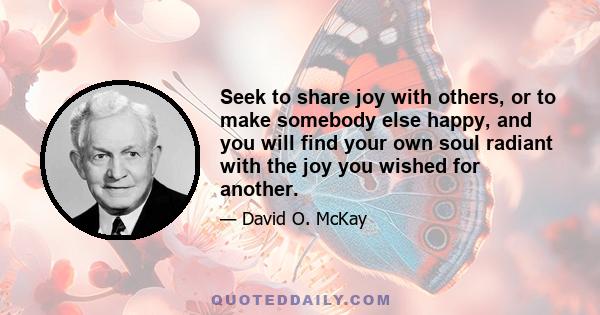 Seek to share joy with others, or to make somebody else happy, and you will find your own soul radiant with the joy you wished for another.

— David O. McKay

QUOTEDDAILY.COM